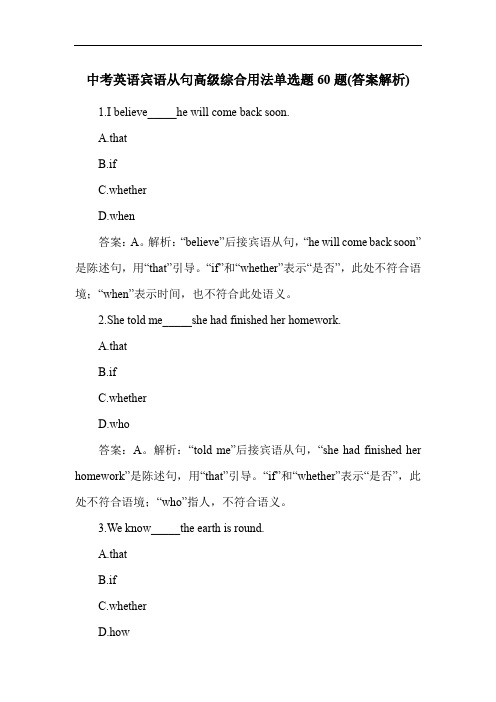 中考英语宾语从句高级综合用法单选题 60 题(答案解析)

1.I believe_____he will come back soon.

A.that

B.if

C.whether

D.when

答案：A。解析：“believe”后接宾语从句，“he will come back soon”是陈述句，用“that”引导。“if”和“whether”表示“是否”，此处不符合语境；“when”表示时间，也不符合此处语义。

2.She told me_____she had finished her homework.

A.that

B.if

C.whether

D.who

答案：A。解析：“told me”后接宾语从句，“she had finished her homework”是陈述句，用“that”引导。“if”和“whether”表示“是否”，此处不符合语境；“who”指人，不符合语义。

3.We know_____the earth is round.

A.that

B.if

C.whether

D.how